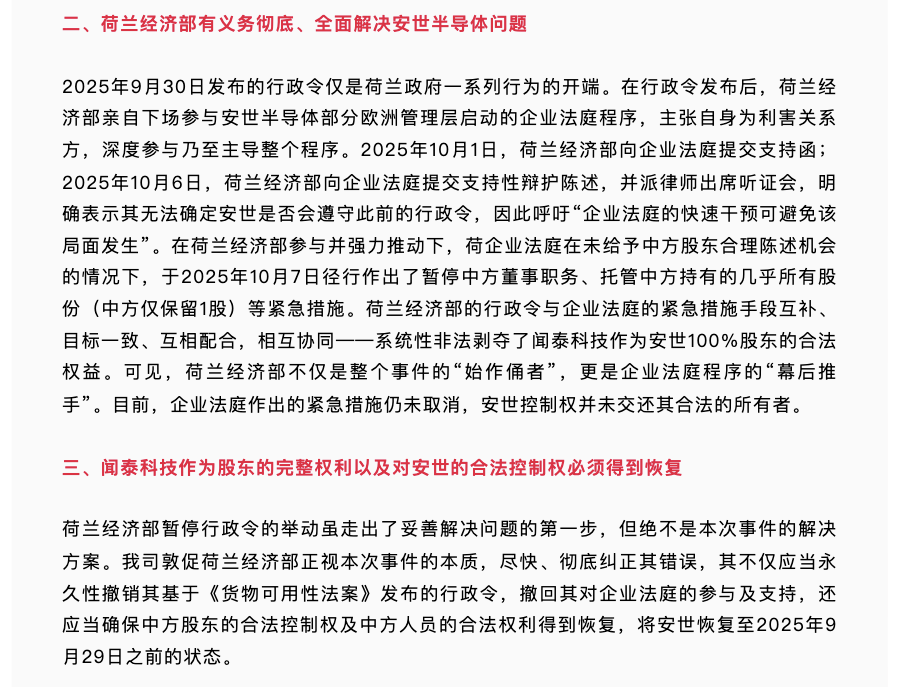 二、荷兰经济部有义务彻底、全面解决安世半导体问题

2025年9月30日发布的行政令仅是荷兰政府一系列行为的开端。在行政令发布后，荷兰经济部亲自下场参与安世半导体部分欧洲管理层启动的企业法庭程序，主张自身为利害关系方，深度参与乃至主导整个程序。2025年10月1日，荷兰经济部向企业法庭提交支持函；2025年10月6日，荷兰经济部向企业法庭提交支持性辩护陈述，并派律师出席听证会，明确表示其无法确定安世是否会遵守此前的行政令，因此呼吁“企业法庭的快速干预可避免该局面发生”。在荷兰经济部参与并强力推动下，荷企业法庭在未给予中方股东合理陈述机会的情况下，于2025年10月7日径行作出了暂停中方董事职务、托管中方持有的几乎所有股份（中方仅保留1股）等紧急措施。荷兰经济部的行政令与企业法庭的紧急措施手段互补、目标一致、互相配合，相互协同——系统性非法剥夺了闻泰科技作为安世100%股东的合法权益。可见，荷兰经济部不仅是整个事件的“始作俑者”，更是企业法庭程序的“幕后推手”。目前，企业法庭作出的紧急措施仍未取消，安世控制权并未交还其合法的所有者。

三、闻泰科技作为股东的完整权利以及对安世的合法控制权必须得到恢复

荷兰经济部暂停行政令的举动虽走出了妥善解决问题的第一步，但绝不是本次事件的解决方案。我司敦促荷兰经济部正视本次事件的本质，尽快、彻底纠正其错误，其不仅应当永久性撤销其基于《货物可用性法案》发布的行政令，撤回其对企业法庭的参与及支持，还应当确保中方股东的合法控制权及中方人员的合法权利得到恢复，将安世恢复至2025年9月29日之前的状态。